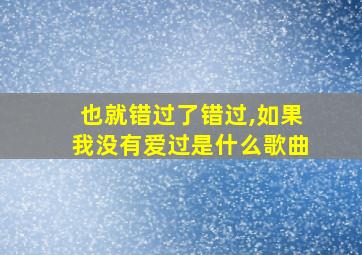 也就错过了错过,如果我没有爱过是什么歌曲